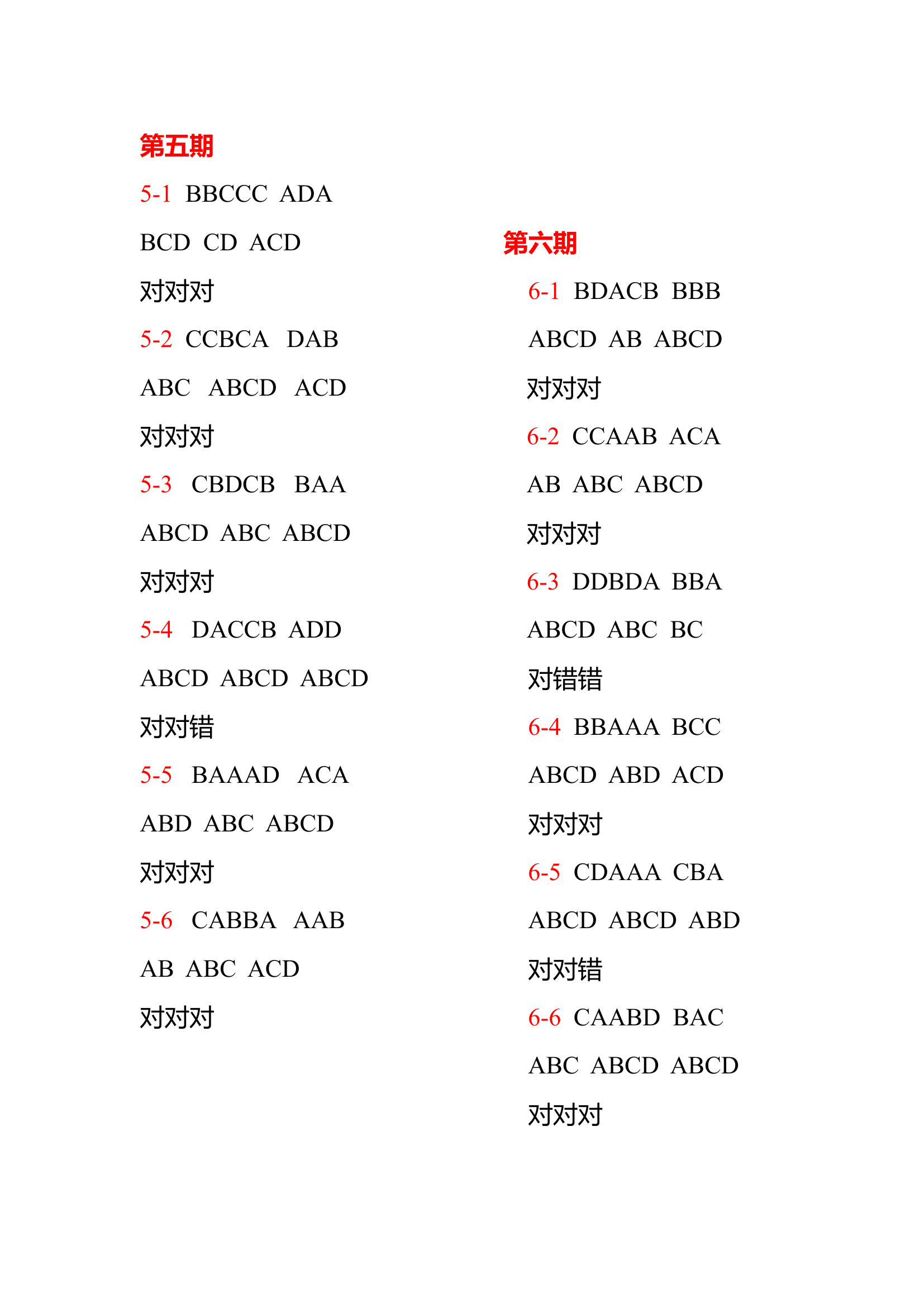 第五期

5-1 BBCCC ADA

BCD CD ACD

对对对

5-2 CCBCA DAB

ABC ABCD ACD

对对对

5-3 CBDCB BAA

ABCD ABC ABCD

对对对

5-4 DACCB ADD

ABCD ABCD ABCD

对对错

5-5 BAAAD ACA

ABD ABC ABCD

对对对

5-6 CABBA AAB

AB ABC ACD

对对对

第六期

6-1 BDACB BBB

ABCD AB ABCD

对对对

6-2 CCAAB ACA

AB ABC ABCD

对对对

6-3 DDBDA BBA

ABCD ABC BC

对错错

6-4 BBAAA BCC

ABCD ABD ACD

对对对

6-5 CDAAA CBA

ABCD ABCD ABD

对对错

6-6 CAABD BAC

ABC ABCD ABCD

对对对